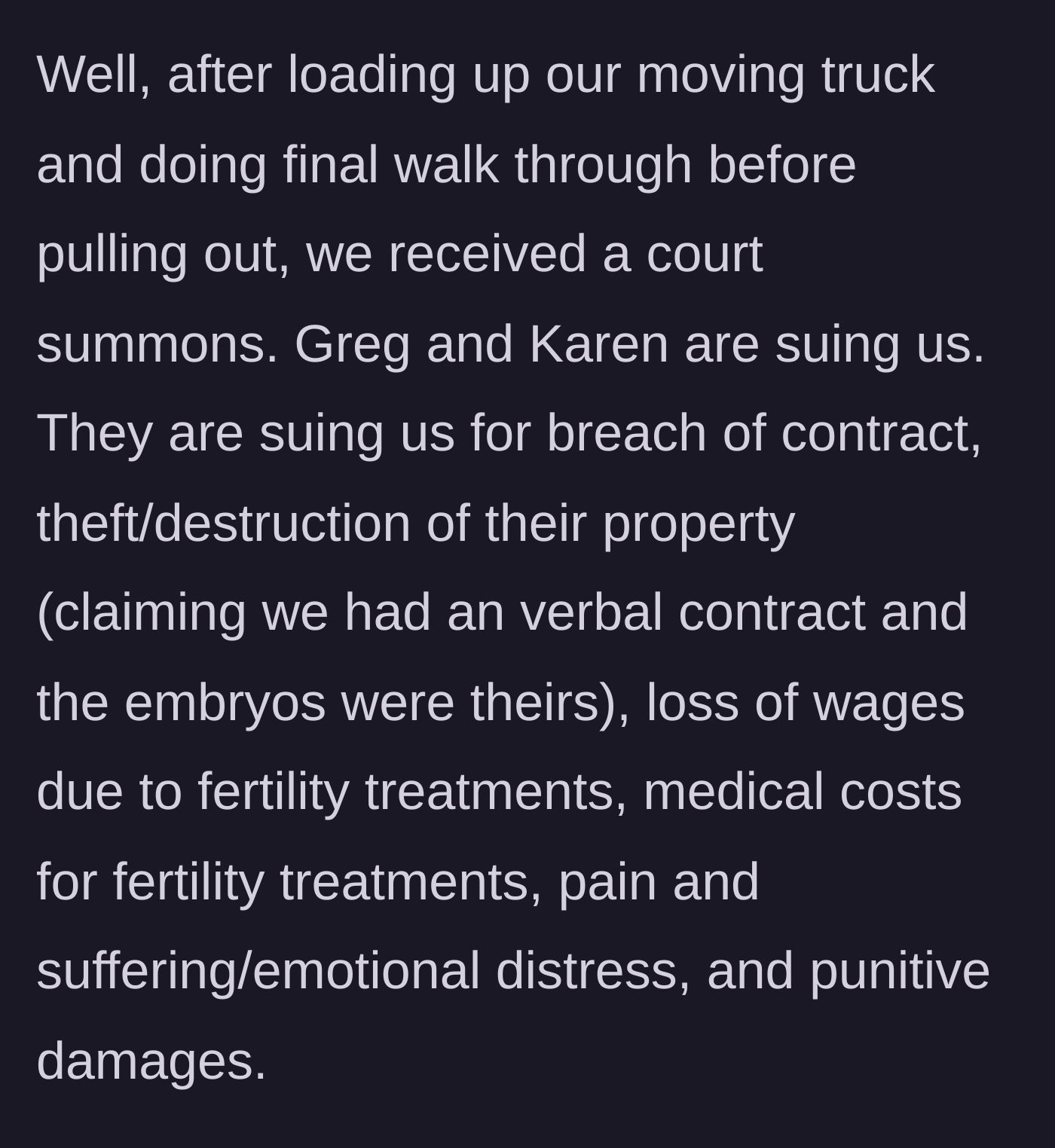 Well, after loading up our moving truck and doing final walk through before pulling out, we received a court summons. Greg and Karen are suing us. They are suing us for breach of contract, theft/destruction of their property (claiming we had an verbal contract and the embryos were theirs), loss of wages due to fertility treatments, medical costs for fertility treatments, pain and suffering/emotional distress, and punitive damages.